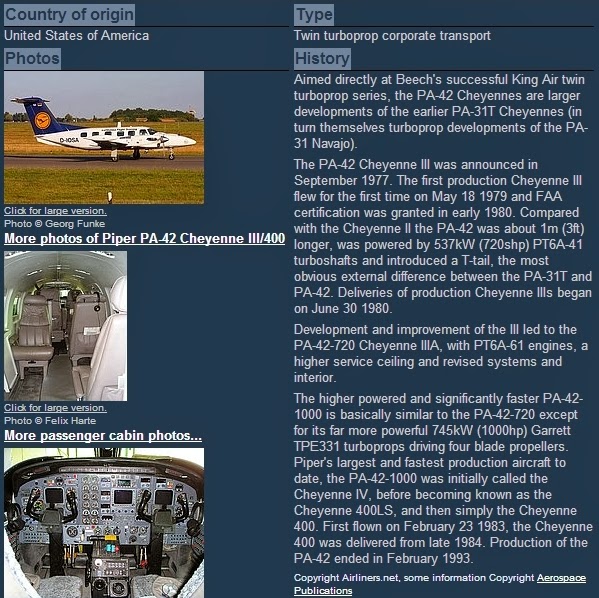 Country of origin

United States of America

Photos

D-IOSA

Click for large version.
Photo © Georg Funke

More photos of Piper PA-42 Cheyenne III/400

Click for large version.
Photo © Felix Harte

More passenger cabin photos...

Type

Twin turboprop corporate transport

History

Aimed directly at Beech's successful King Air twin turboprop series, the PA-42 Cheyennes are larger developments of the earlier PA-31T Cheyennes (in turn themselves turboprop developments of the PA-31 Navajo).

The PA-42 Cheyenne III was announced in September 1977. The first production Cheyenne III flew for the first time on May 18 1979 and FAA certification was granted in early 1980. Compared with the Cheyenne II the PA-42 was about 1m (3ft) longer, was powered by 537kW (720shp) PT6A-41 turboshafts and introduced a T-tail, the most obvious external difference between the PA-31T and PA-42. Deliveries of production Cheyenne IIIs began on June 30 1980.

Development and improvement of the III led to the PA-42-720 Cheyenne IIIA, with PT6A-61 engines, a higher service ceiling and revised systems and interior.

The higher powered and significantly faster PA-42-1000 is basically similar to the PA-42-720 except for its far more powerful 745kW (1000hp) Garrett TPE331 turboprops driving four blade propellers. Piper's largest and fastest production aircraft to date, the PA-42-1000 was initially called the Cheyenne IV, before becoming known as the Cheyenne 400LS, and then simply the Cheyenne 400. First flown on February 23 1983, the Cheyenne 400 was delivered from late 1984. Production of the PA-42 ended in February 1993.

Copyright Airliners.net, some information Copyright Aerospace Publications